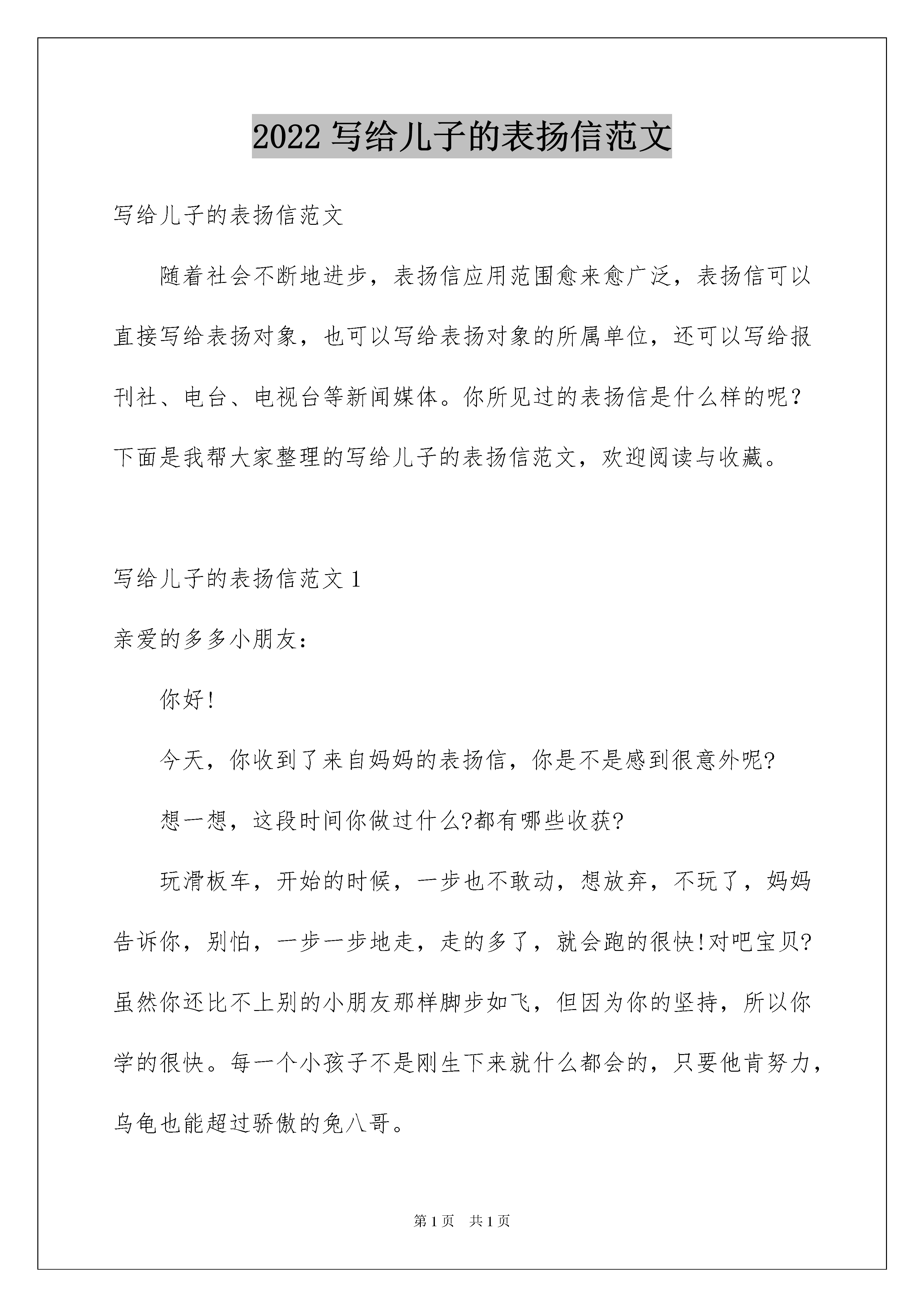 2022 写给儿子的表扬信范文

写给儿子的表扬信范文

随着社会不断地进步，表扬信应用范围愈来愈广泛，表扬信可以直接写给表扬对象，也可以写给表扬对象的所属单位，还可以写给报刊社、电台、电视台等新闻媒体。你所见过的表扬信是什么样的呢？下面是我帮大家整理的写给儿子的表扬信范文，欢迎阅读与收藏。

写给儿子的表扬信范文 1

亲爱的多多小朋友：

你好!

今天，你收到了来自妈妈的表扬信，你是不是感到很意外呢?

想一想，这段时间你做过什么?都有哪些收获?

玩滑板车，开始的时候，一步也不敢动，想放弃，不玩了，妈妈告诉你，别怕，一步一步地走，走的多了，就会跑的很快!对吧宝贝?虽然你还比不上别的小朋友那样脚步如飞，但因为你的坚持，所以你学的很快。每一个小孩子不是刚生下来就什么都会的，只要他肯努力，乌龟也能超过骄傲的兔八哥。

第 1 页　共 1 页